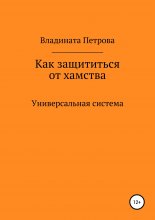 Владината Петрова

Как защититься от хамства

Универсальная система

12+